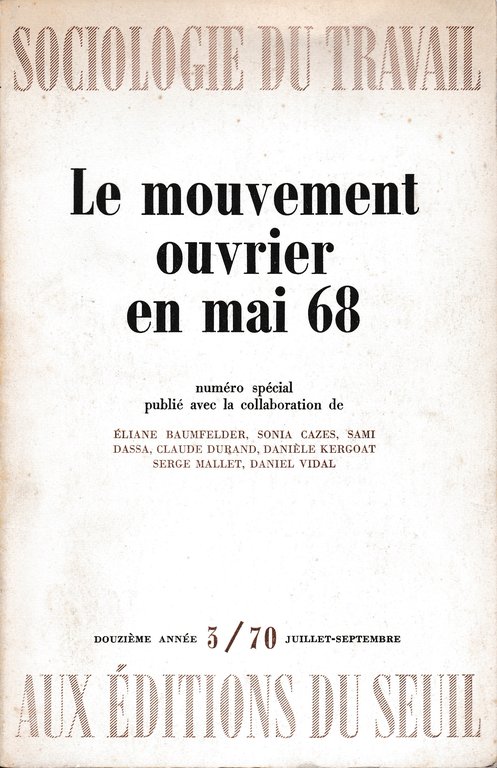 SOCIOLOGIE DU TRAVAIL

Le mouvement ouvrier en mai 68

numéro spécial publié avec la collaboration de

ÉLIANE BAUMFELDER, SONIA CAZES, SAMI DASSA, CLAUDE DURAND, DANIÈLE KERGOAT SERGE MALLET, DANIEL VIDAL

DOUZIÈME ANNÉE 3/70 JUILLET-SEPTEMBRE

AUX ÉDITIONS DU SEUIL